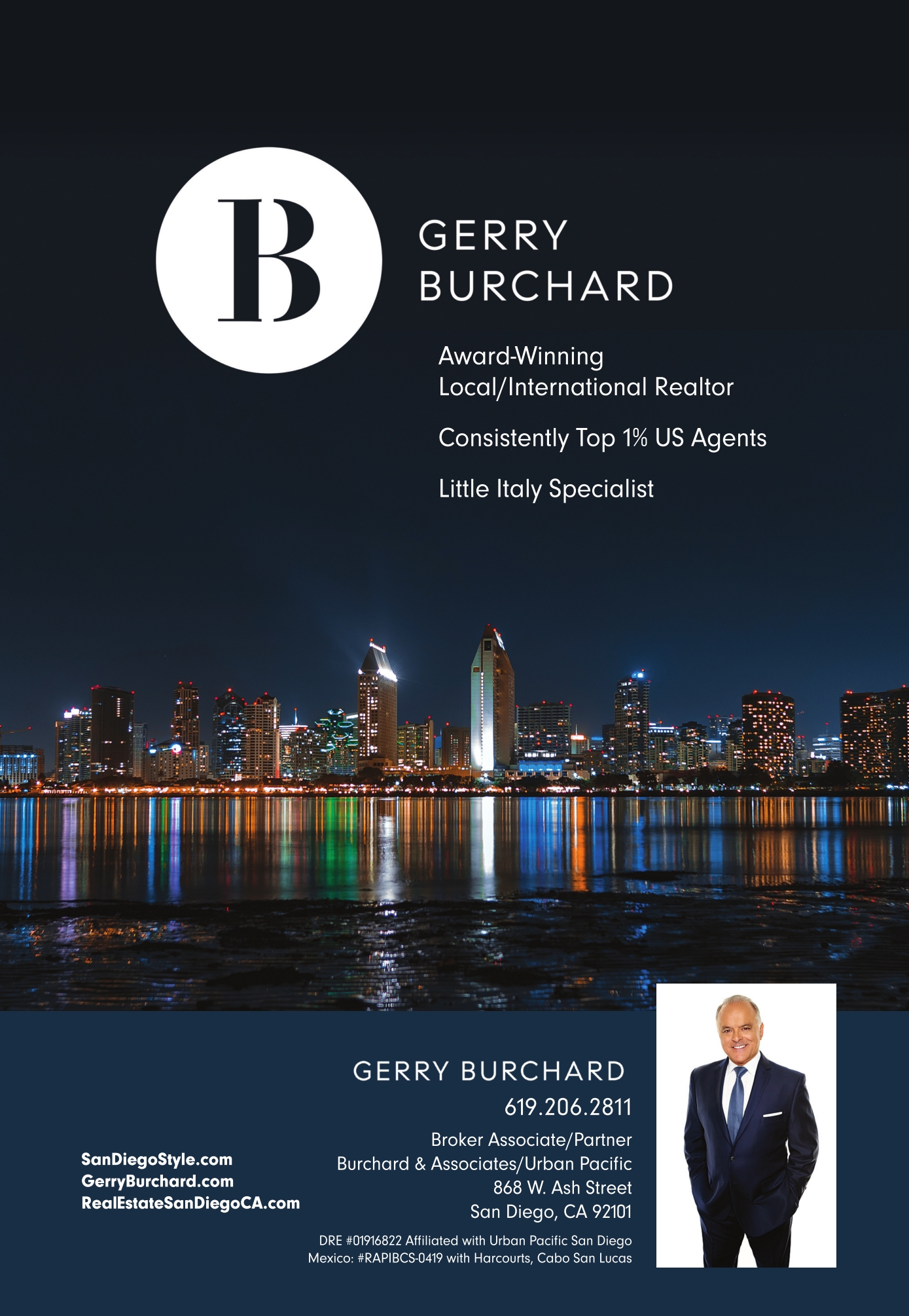 B

GERRY
BURCHARD

Award-Winning
Local/International Realtor

Consistently Top 1% US Agents

Little Italy Specialist

SanDiegoStyle.com
GerryBurchard.com
RealEstateSanDiegoCA.com

GERRY BURCHARD
619.206.2811
Broker Associate/Partner
Burchard & Associates/Urban Pacific
868 W. Ash Street
San Diego, CA 92101
DRE #01916822 Affiliated with Urban Pacific San Diego
Mexico: #RAPIBCS-0419 with Harcourts, Cabo San Lucas